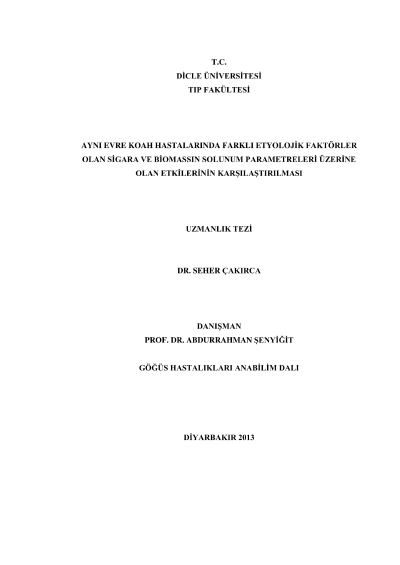 T.C.
DİCLE ÜNİVERSİTESİ
TIP FAKÜLTESİ

AYNI EVRE KOAH HASTALARINDA FARKLI ETYOLOJİK FAKTÖRLER OLAN SİGARA VE BİOMASSIN SOLUNUM PARAMETRELERİ ÜZERİNE OLAN ETKİLERİNİN KARŞILAŞTIRILMASI

UZMANLIK TEZİ

DR. SEHER ÇAKIRCA

DANIŞMAN
PROF. DR. ABDURRAHMAN ŞENYİĞİT

GÖĞÜS HASTALIKLARI ANABİLİM DALI

DİYARBAKIR 2013